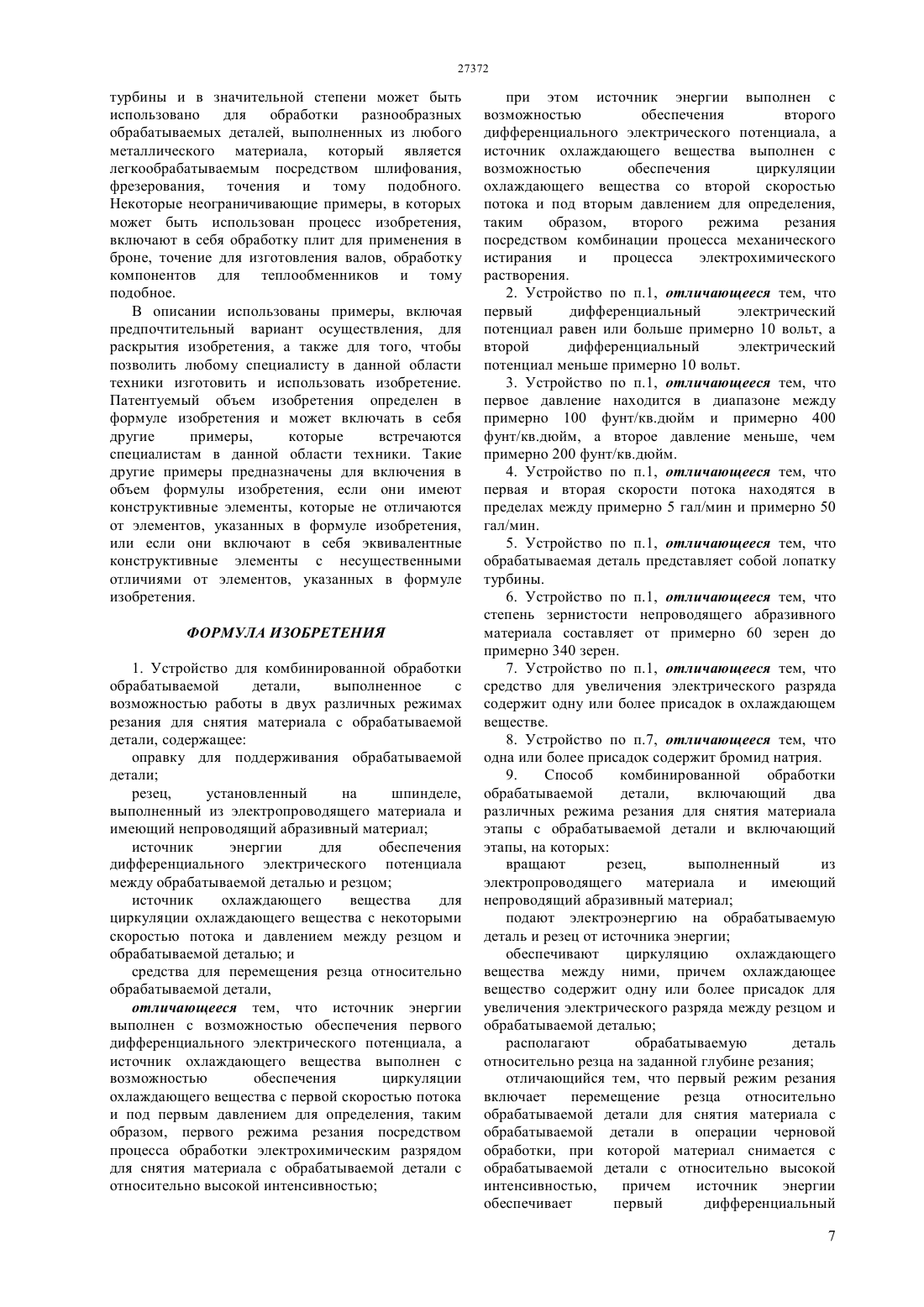 27372

турбины и в значительной степени может быть использовано для обработки разнообразных обрабатываемых деталей, выполненных из любого металлического материала, который является легкообрабатываемым посредством шлифования, фрезерования, точения и тому подобного. Некоторые неограничивающие примеры, в которых может быть использован процесс изобретения, включают в себя обработку плит для применения в броне, точение для изготовления валов, обработку компонентов для теплообменников и тому подобное.

В описании использованы примеры, включая предпочтительный вариант осуществления, для раскрытия изобретения, а также для того, чтобы позволить любому специалисту в данной области техники изготовить и использовать изобретение. Патентуемый объем изобретения определен в формуле изобретения и может включать в себя другие примеры, которые встречаются специалистам в данной области техники. Такие другие примеры предназначены для включения в объем формулы изобретения, если они имеют конструктивные элементы, которые не отличаются от элементов, указанных в формуле изобретения, или если они включают в себя эквивалентные конструктивные элементы с несущественными отличиями от элементов, указанных в формуле изобретения.

ФОРМУЛА ИЗОБРЕТЕНИЯ

1. Устройство для комбинированной обработки обрабатываемой детали, выполненное с возможностью работы в двух различных режимах резания для снятия материала с обрабатываемой детали, содержащее:

оправку для поддерживания обрабатываемой детали;

резец, установленный на шпинделе, выполненный из электропроводящего материала и имеющий непроводящий абразивный материал;

источник энергии для обеспечения дифференциального электрического потенциала между обрабатываемой деталью и резцом;

источник охлаждающего вещества для циркуляции охлаждающего вещества с некоторыми скоростью потока и давлением между резцом и обрабатываемой деталью; и

средства для перемещения резца относительно обрабатываемой детали,

отличающееся тем, что источник энергии выполнен с возможностью обеспечения первого дифференциального электрического потенциала, а источник охлаждающего вещества выполнен с возможностью обеспечения циркуляции охлаждающего вещества с первой скоростью потока и под первым давлением для определения, таким образом, первого режима резания посредством процесса обработки электрохимическим разрядом для снятия материала с обрабатываемой детали с относительно высокой интенсивностью;

при этом источник энергии выполнен с возможностью обеспечения второго дифференциального электрического потенциала, а источник охлаждающего вещества выполнен с возможностью обеспечения циркуляции охлаждающего вещества со второй скоростью потока и под вторым давлением для определения, таким образом, второго режима резания посредством комбинации процесса механического истирания и процесса электрохимического растворения.

2. Устройство по п.1, отличающееся тем, что первый дифференциальный электрический потенциал равен или больше примерно 10 вольт, а второй дифференциальный электрический потенциал меньше примерно 10 вольт.

3. Устройство по п.1, отличающееся тем, что первое давление находится в диапазоне между примерно 100 фунт/кв.дюйм и примерно 400 фунт/кв.дюйм, а второе давление меньше, чем примерно 200 фунт/кв.дюйм.

4. Устройство по п.1, отличающееся тем, что первая и вторая скорости потока находятся в пределах между примерно 5 гал/мин и примерно 50 гал/мин.

5. Устройство по п.1, отличающееся тем, что обрабатываемая деталь представляет собой лопатку турбины.

6. Устройство по п.1, отличающееся тем, что степень зернистости непроводящего абразивного материала составляет от примерно 60 зерен до примерно 340 зерен.

7. Устройство по п.1, отличающееся тем, что средство для увеличения электрического разряда содержит одну или более присадок в охлаждающем веществе.

8. Устройство по п.7, отличающееся тем, что одна или более присадок содержит бромид натрия.

9. Способ комбинированной обработки обрабатываемой детали, включающий два различных режима резания для снятия материала этапы с обрабатываемой детали и включающий этапы, на которых:

вращают резец, выполненный из электропроводящего материала и имеющий непроводящий абразивный материал;

подают электроэнергию на обрабатываемую деталь и резец от источника энергии;

обеспечивают циркуляцию охлаждающего вещества между ними, причем охлаждающее вещество содержит одну или более присадок для увеличения электрического разряда между резцом и обрабатываемой деталью;

располагают обрабатываемую деталь относительно резца на заданной глубине резания;

отличающийся тем, что первый режим резания включает перемещение резца относительно обрабатываемой детали для снятия материала с обрабатываемой детали в операции черновой обработки, при которой материал снимается с обрабатываемой детали с относительно высокой интенсивностью, причем источник энергии обеспечивает первый дифференциальный

7